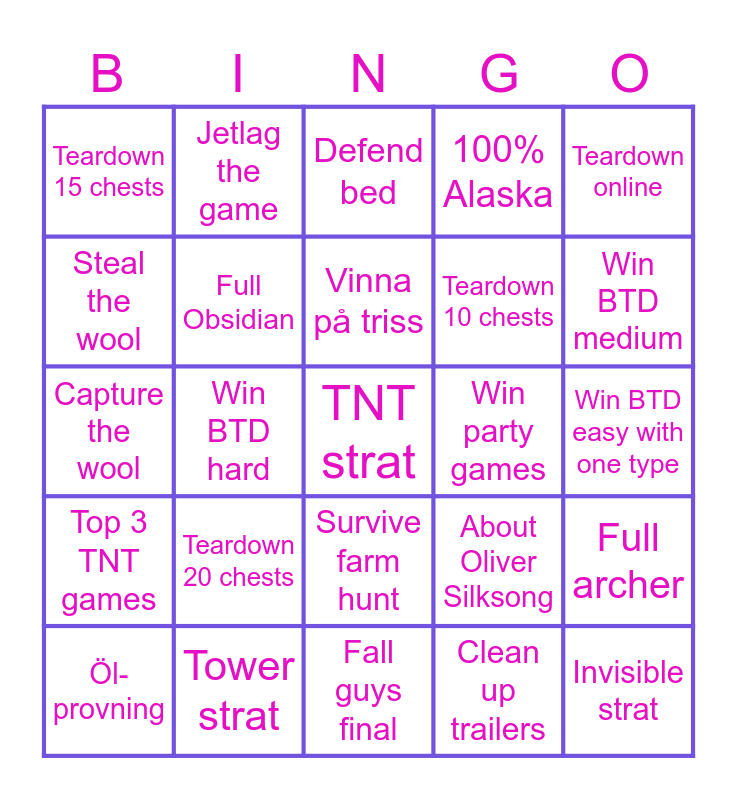 | B | I | N | G | O |
|---|---|---|---|---|
| Teardown 15 chests | Jetlag the game | Defend bed | 100% Alaska | Teardown online |
| Steal the wool | Full Obsidian | Vinna på triss | Teardown 10 chests | Win BTD medium |
| Capture the wool | Win BTD hard | TNT strat | Win party games | Win BTD easy with one type |
| Top 3 TNT games | Teardown 20 chests | Survive farm hunt | About Oliver Silksong | Full archer |
| Öl-provning | Tower strat | Fall guys final | Clean up trailers | Invisible strat |